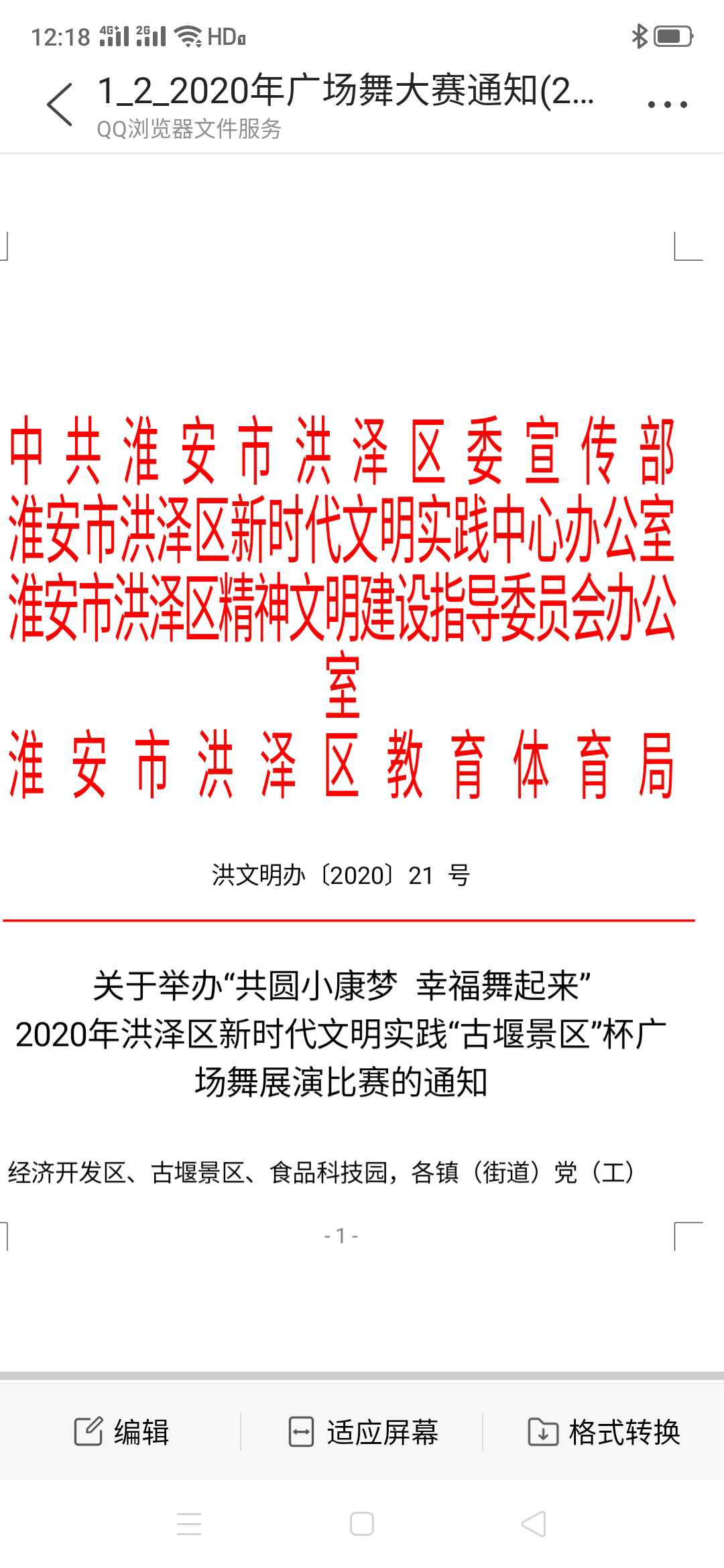 12:18 4G 2G HD

1_2_2020年广场舞大赛通知(2...
QQ浏览器文件服务

中共淮安市洪泽区委宣传部
淮安市洪泽区新时代文明实践中心办公室
淮安市洪泽区精神文明建设指导委员会办公室
淮安市洪泽区教育体育局

洪文明办〔2020〕21 号

关于举办“共圆小康梦 幸福舞起来”2020年洪泽区新时代文明实践“古堰景区”杯广场舞展演比赛的通知

经济开发区、古堰景区、食品科技园，各镇（街道）党（工）

- 1 -

编辑 适应屏幕 格式转换